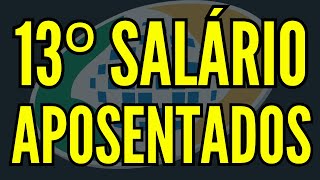 13° SALÁRIO
APOSENTADOS